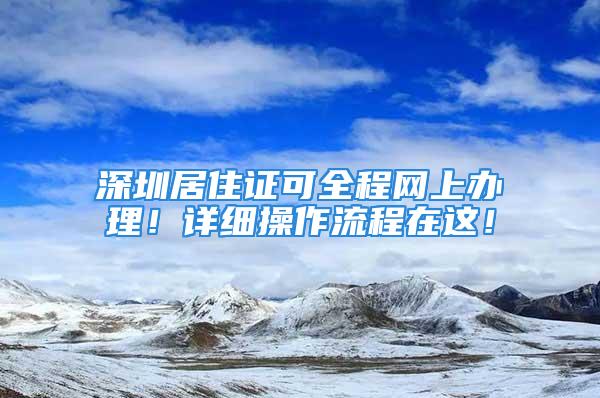 深圳居住证可全程网上办理！详细操作流程在这！